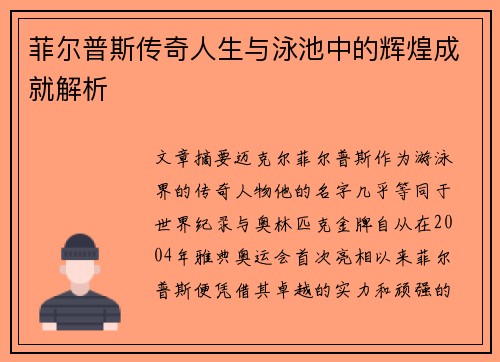 菲尔普斯传奇人生与泳池中的辉煌成就解析

文章摘要迈克尔菲尔普斯作为游泳界的传奇人物他的名字几乎等同于世界纪录与奥林匹克金牌自从在2004年雅典奥运会首次亮相以来菲尔普斯便凭借其卓越的实力和顽强的